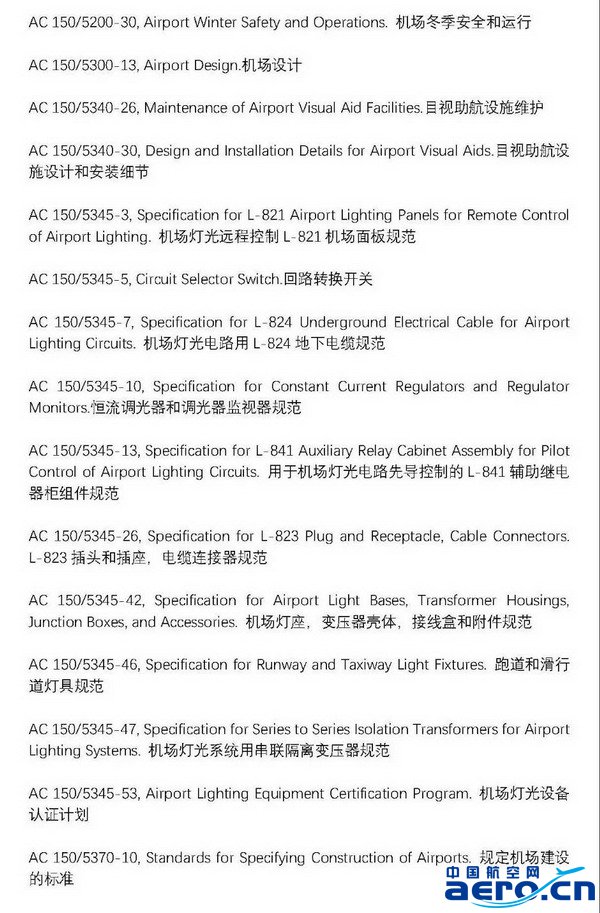 AC 150/5200-30, Airport Winter Safety and Operations. 机场冬季安全和运行

AC 150/5300-13, Airport Design.机场设计

AC 150/5340-26, Maintenance of Airport Visual Aid Facilities.目视助航设施维护

AC 150/5340-30, Design and Installation Details for Airport Visual Aids.目视助航设施设计和安装细节

AC 150/5345-3, Specification for L-821 Airport Lighting Panels for Remote Control of Airport Lighting. 机场灯光远程控制 L-821 机场面板规范

AC 150/5345-5, Circuit Selector Switch.回路转换开关

AC 150/5345-7, Specification for L-824 Underground Electrical Cable for Airport Lighting Circuits. 机场灯光电路用 L-824 地下电缆规范

AC 150/5345-10, Specification for Constant Current Regulators and Regulator Monitors.恒流调光器和调光器监视器规范

AC 150/5345-13, Specification for L-841 Auxiliary Relay Cabinet Assembly for Pilot Control of Airport Lighting Circuits. 用于机场灯光电路先导控制的 L-841 辅助继电器柜组件规范

AC 150/5345-26, Specification for L-823 Plug and Receptacle, Cable Connectors. L-823 插头和插座，电缆连接器规范

AC 150/5345-42, Specification for Airport Light Bases, Transformer Housings, Junction Boxes, and Accessories. 机场灯座，变压器壳体，接线盒和附件规范

AC 150/5345-46, Specification for Runway and Taxiway Light Fixtures. 跑道和滑行道灯具规范

AC 150/5345-47, Specification for Series to Series Isolation Transformers for Airport Lighting Systems. 机场灯光系统用串联隔离变压器规范

AC 150/5345-53, Airport Lighting Equipment Certification Program. 机场灯光设备认证计划

AC 150/5370-10, Standards for Specifying Construction of Airports. 规定机场建设的标准

中国航空网
aero.cn